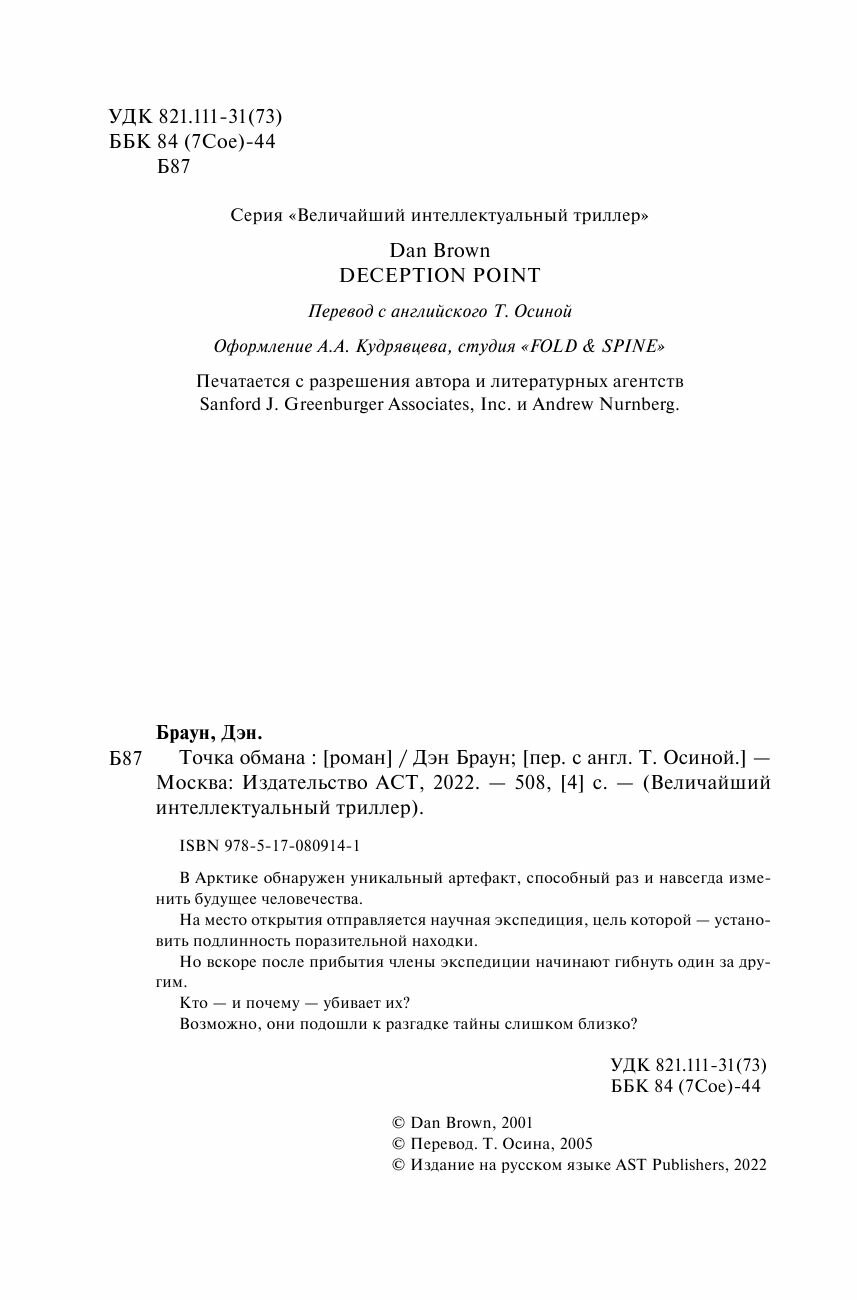 УДК 821.111-31(73)
ББК 84 (7Сое)-44
Б87

Серия «Величайший интеллектуальный триллер»

Dan Brown
DECEPTION POINT

Перевод с английского Т. Осиной

Оформление А.А. Кудрявцева, студия «FOLD & SPINE»

Печатается с разрешения автора и литературных агентств Sanford J. Greenburger Associates, Inc. и Andrew Nurnberg.

Браун, Дэн.

Б87 Точка обмана : [роман] / Дэн Браун; [пер. с англ. Т. Осиной.] — Москва: Издательство АСТ, 2022. — 508, [4] с. — (Величайший интеллектуальный триллер).

ISBN 978-5-17-080914-1

В Арктике обнаружен уникальный артефакт, способный раз и навсегда изменить будущее человечества.

На место открытия отправляется научная экспедиция, цель которой — установить подлинность поразительной находки.

Но вскоре после прибытия члены экспедиции начинают гибнуть один за другим.

Кто — и почему — убивает их?

Возможно, они подошли к разгадке тайны слишком близко?

УДК 821.111-31(73)
ББК 84 (7Сое)-44

© Dan Brown, 2001
© Перевод. Т. Осина, 2005
© Издание на русском языке AST Publishers, 2022